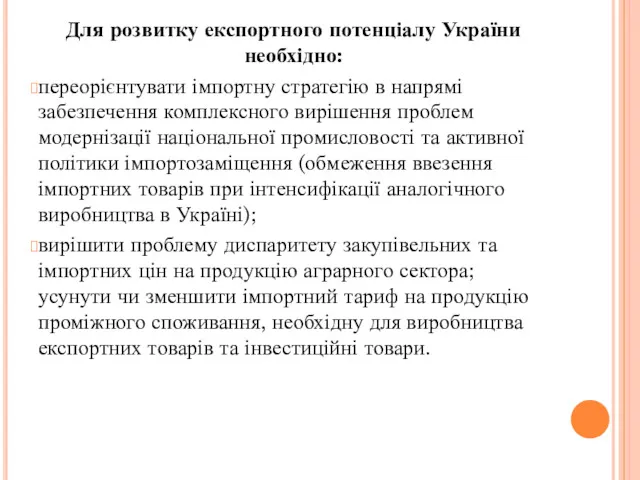 Для розвитку експортного потенціалу України необхідно:

переорієнтувати імпортну стратегію в напрямі забезпечення комплексного вирішення проблем модернізації національної промисловості та активної політики імпортозаміщення (обмеження ввезення імпортних товарів при інтенсифікації аналогічного виробництва в Україні);

вирішити проблему диспаритету закупівельних та імпортних цін на продукцію аграрного сектора; усунути чи зменшити імпортний тариф на продукцію проміжного споживання, необхідну для виробництва експортних товарів та інвестиційні товари.